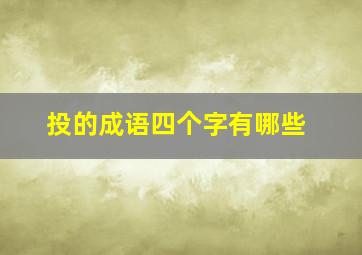 投的成语四个字有哪些